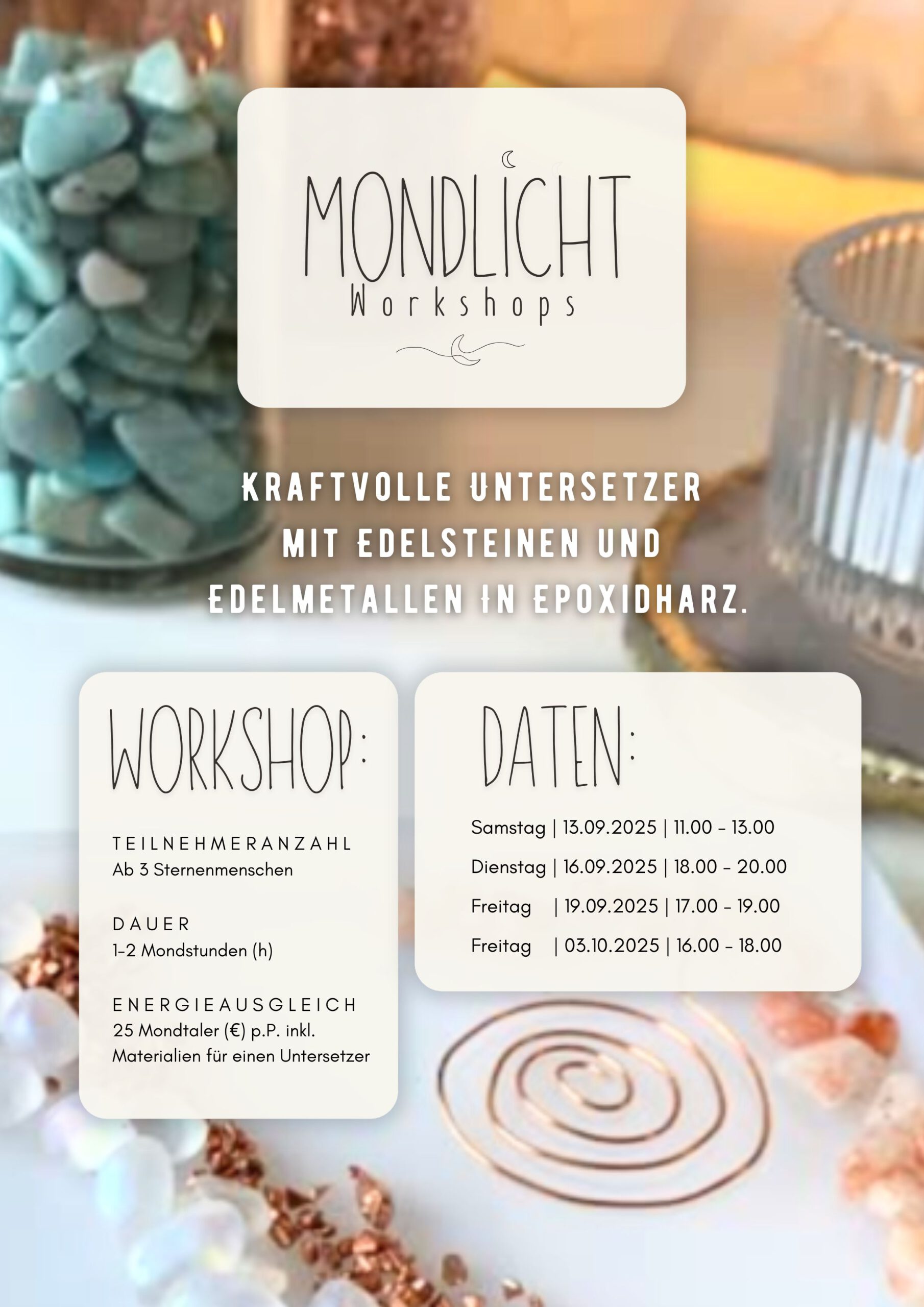 MONDLICHT
Workshops

KRAFTVOLLE UNTERSETZER MIT EDELSTEINEN UND EDELMETALLEN IN EPOXIDHARZ.

WORKSHOP:

TEILNEHMERANZAHL
Ab 3 Sternenmenschen

DAUER
1-2 Mondstunden (h)

ENERGIEAUSGLEICH
25 Mondtaler (€) p.P. inkl. Materialien für einen Untersetzer

DATEN:

Samstag | 13.09.2025 | 11.00 - 13.00
Dienstag | 16.09.2025 | 18.00 - 20.00
Freitag | 19.09.2025 | 17.00 - 19.00
Freitag | 03.10.2025 | 16.00 - 18.00